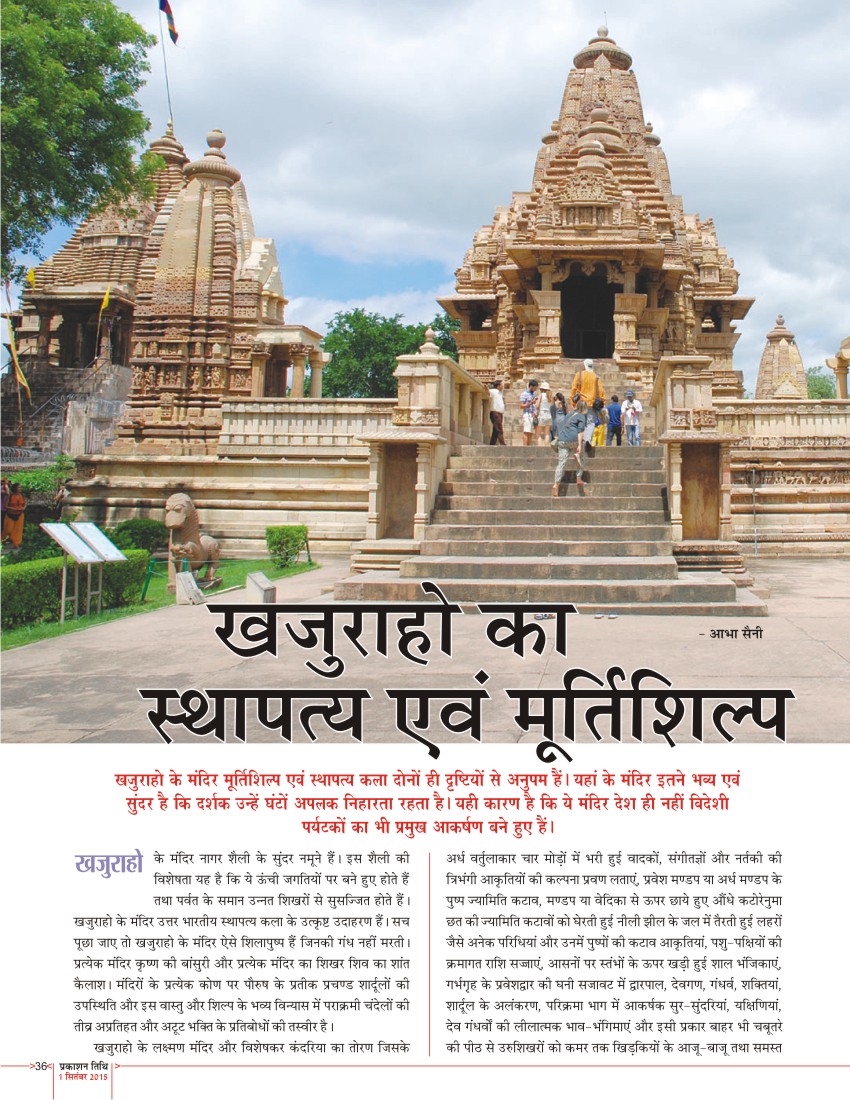 खजुराहो का स्थापत्य एवं मूर्तिशिल्प

- आभा सैनी

खजुराहो के मंदिर मूर्तिशिल्प एवं स्थापत्य कला दोनों ही दृष्टियों से अनुपम हैं। यहां के मंदिर इतने भव्य एवं सुंदर है कि दर्शक उन्हें घंटों अपलक निहारता रहता है। यही कारण है कि ये मंदिर देश ही नहीं विदेशी पर्यटकों का भी प्रमुख आकर्षण बने हुए हैं।

खजुराहो के मंदिर नागर शैली के सुंदर नमूने हैं। इस शैली की विशेषता यह है कि ये ऊंची जगतियों पर बने हुए होते हैं तथा पर्वत के समान उन्नत शिखरों से सुसज्जित होते हैं। खजुराहो के मंदिर उत्तर भारतीय स्थापत्य कला के उत्कृष्ट उदाहरण हैं। सच पूछा जाए तो खजुराहो के मंदिर ऐसे शिलापुष्प हैं जिनकी गंध नहीं मरती। प्रत्येक मंदिर कृष्ण की बांसुरी और प्रत्येक मंदिर का शिखर शिव का शांत कैलाश। मंदिरों के प्रत्येक कोण पर पौरुष के प्रतीक प्रचण्ड शार्दूलों की उपस्थिति और इस वास्तु और शिल्प के भव्य विन्यास में पराक्रमी चंदेलों की तीव्र अप्रतिहत और अटूट भक्ति के प्रतिबोधों की तस्वीर है।

खजुराहो के लक्ष्मण मंदिर और विशेषकर कंदरिया का तोरण जिसके अर्ध वर्तुलाकार चार मोड़ों में भरी हुई वादकों, संगीतज्ञों और नर्तकी की त्रिभंगी आकृतियों की कल्पना प्रवण लताएं, प्रवेश मण्डप या अर्ध मण्डप के पुष्प ज्यामिति कटाव, मण्डप या वेदिका से ऊपर छाये हुए औंधे कटोरेनुमा छत की ज्यामिति कटावों को घेरती हुई नीली झील के जल में तैरती हुई लहरों जैसे अनेक परिधियां और उनमें पुष्पों की कटाव आकृतियां, पशु-पक्षियों की क्रमागत राशि सज्जाएं, आसनों पर स्तंभों के ऊपर खड़ी हुई शाल भंजिकाएं, गर्भगृह के प्रवेशद्वार की घनी सजावट में द्वारपाल, देवगण, गंधर्व, शक्तियां, शार्दूल के अलंकरण, परिक्रमा भाग में आकर्षक सुर-सुंदरियां, यक्षिणियां, देव गंधर्वों की लीलात्मक भाव-भंगिमाएं और इसी प्रकार बाहर भी चबूतरे की पीठ से उरुशिखरों को कमर तक खिड़कियों के आजू-बाजू तथा समस्त

36 प्रकाशन तिथि 1 सितंबर 2015